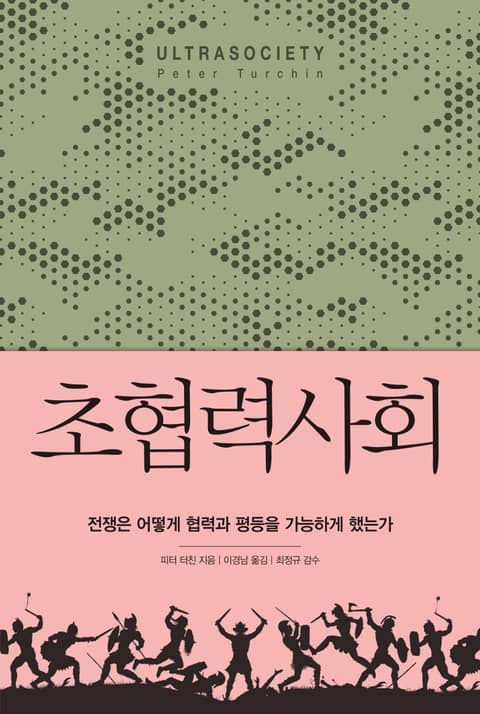 ULTRASOCIETY
Peter Turchin

초협력사회

전쟁은 어떻게 협력과 평등을 가능하게 했는가

피터 터친 지음 | 이경남 옮김 | 최정규 감수